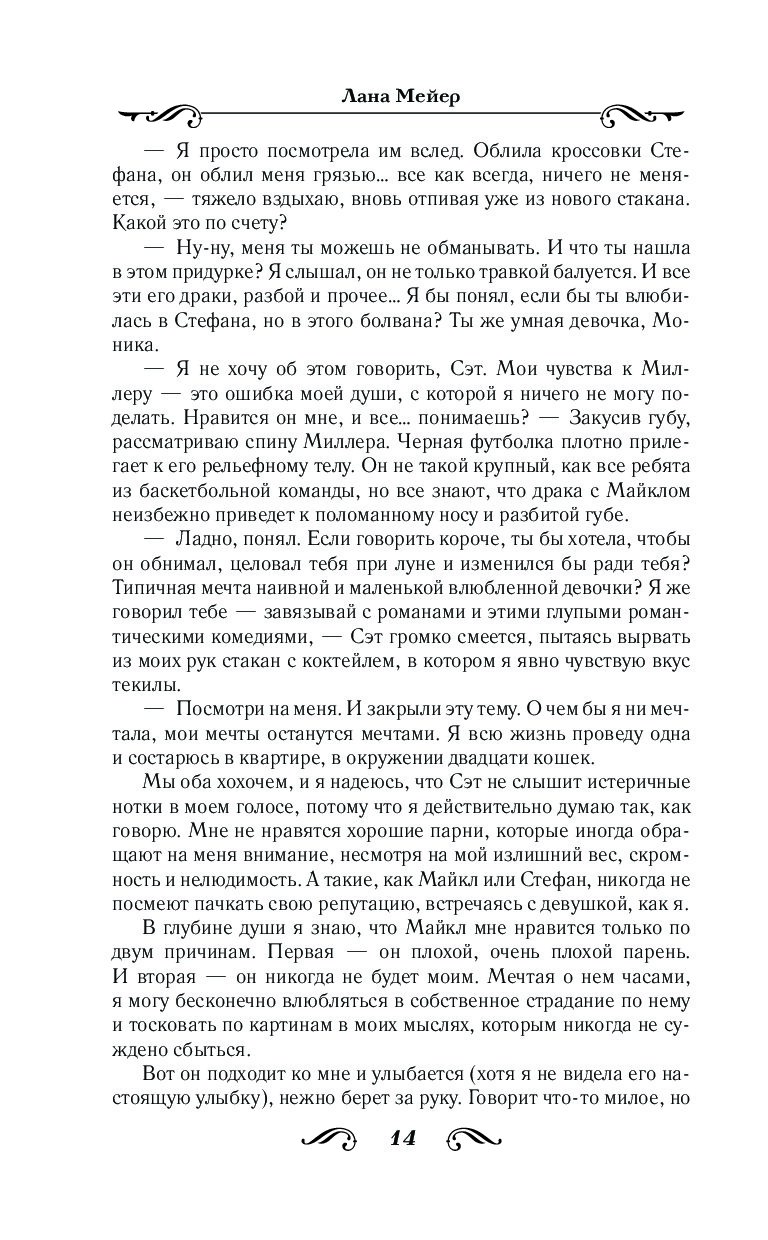 Лана Мейер

— Я просто посмотрела им вслед. Облила кроссовки Стефана, он облил меня грязью... все как всегда, ничего не меняется, — тяжело вздыхаю, вновь отпивая уже из нового стакана. Какой это по счету?

— Ну-ну, меня ты можешь не обманывать. И что ты нашла в этом придурке? Я слышал, он не только травкой балуется. И все эти его драки, разбой и прочее... Я бы понял, если бы ты влюбилась в Стефана, но в этого болвана? Ты же умная девочка, Моника.

— Я не хочу об этом говорить, Сэт. Мои чувства к Миллеру — это ошибка моей души, с которой я ничего не могу поделать. Нравится он мне, и все... понимаешь? — Закусив губу, рассматриваю спину Миллера. Черная футболка плотно прилегает к его рельефному телу. Он не такой крупный, как все ребята из баскетбольной команды, но все знают, что драка с Майклом неизбежно приведет к поломанному носу и разбитой губе.

— Ладно, понял. Если говорить короче, ты бы хотела, чтобы он обнимал, целовал тебя при луне и изменился бы ради тебя? Типичная мечта наивной и маленькой влюбленной девочки? Я же говорил тебе — завязывай с романами и этими глупыми романтическими комедиями, — Сэт громко смеется, пытаясь вырвать из моих рук стакан с коктейлем, в котором я явно чувствую вкус текилы.

— Посмотри на меня. И закрыли эту тему. О чем бы я ни мечтала, мои мечты останутся мечтами. Я всю жизнь проведу одна и состарюсь в квартире, в окружении двадцати кошек.

Мы оба хохочем, и я надеюсь, что Сэт не слышит истеричные нотки в моем голосе, потому что я действительно думаю так, как говорю. Мне не нравятся хорошие парни, которые иногда обращают на меня внимание, несмотря на мой излишний вес, скромность и нелюдимость. А такие, как Майкл или Стефан, никогда не посмеют пачкать свою репутацию, встречаясь с девушкой, как я.

В глубине души я знаю, что Майкл мне нравится только по двум причинам. Первая — он плохой, очень плохой парень. И вторая — он никогда не будет моим. Мечтая о нем часами, я могу бесконечно влюбляться в собственное страдание по нему и тосковать по картинам в моих мыслях, которым никогда не суждено сбыться.

Вот он подходит ко мне и улыбается (хотя я не видела его настоящую улыбку), нежно берет за руку. Говорит что-то милое, но

14